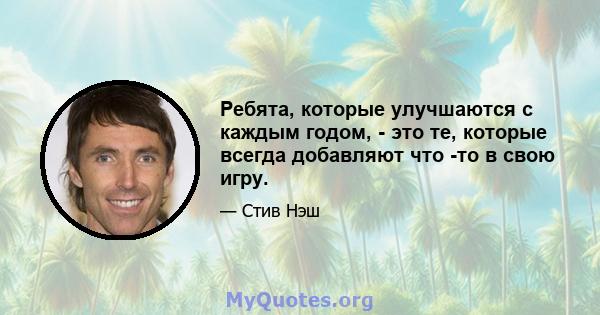 Ребята, которые улучшаются с каждым годом, - это те, которые всегда добавляют что -то в свою игру.

— Стив Нэш

MyQuotes.org